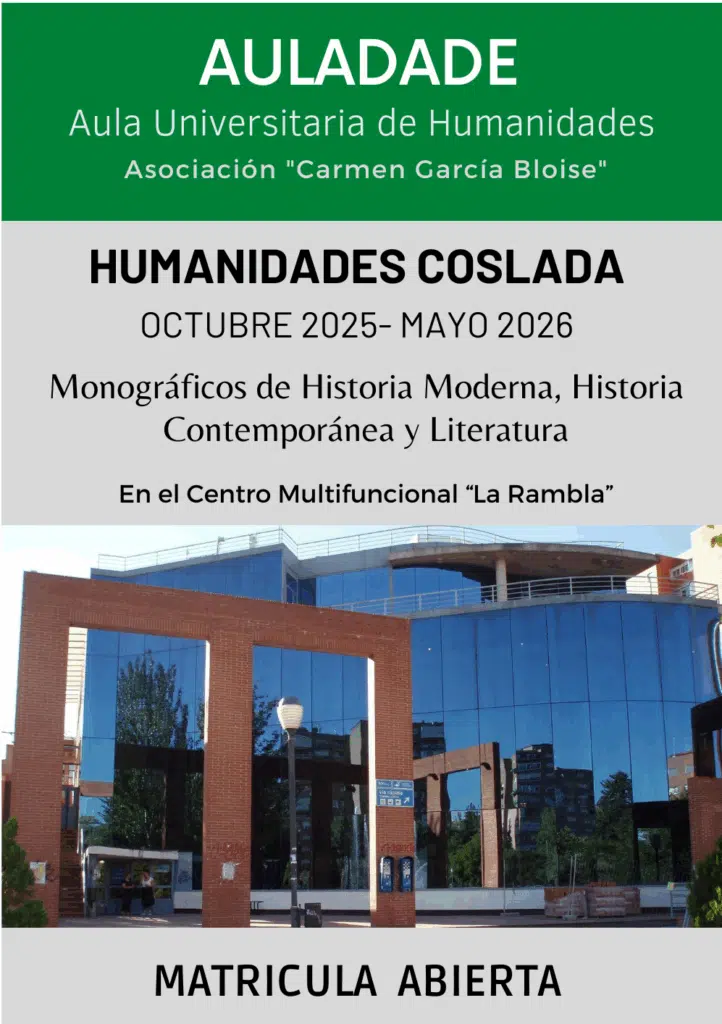 AULADADE
Aula Universitaria de Humanidades
Asociación "Carmen García Bloise"

HUMANIDADES COSLADA
OCTUBRE 2025- MAYO 2026
Monográficos de Historia Moderna, Historia Contemporánea y Literatura
En el Centro Multifuncional “La Rambla”

MATRICULA ABIERTA